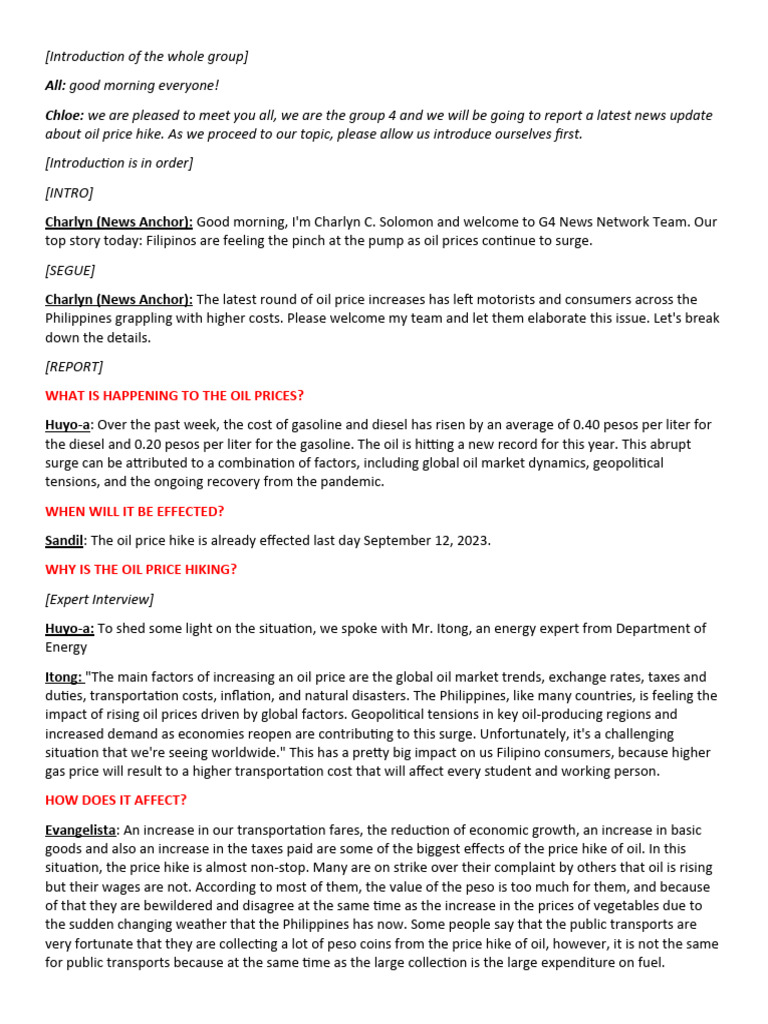 [Introduction of the whole group]

All: good morning everyone!

Chloe: we are pleased to meet you all, we are the group 4 and we will be going to report a latest news update about oil price hike. As we proceed to our topic, please allow us introduce ourselves first.

[Introduction is in order]

[INTRO]

Charlyn (News Anchor): Good morning, I'm Charlyn C. Solomon and welcome to G4 News Network Team. Our top story today: Filipinos are feeling the pinch at the pump as oil prices continue to surge.

[SEGUE]

Charlyn (News Anchor): The latest round of oil price increases has left motorists and consumers across the Philippines grappling with higher costs. Please welcome my team and let them elaborate this issue. Let's break down the details.

[REPORT]

WHAT IS HAPPENING TO THE OIL PRICES?

Huyo-a: Over the past week, the cost of gasoline and diesel has risen by an average of 0.40 pesos per liter for the diesel and 0.20 pesos per liter for the gasoline. The oil is hitting a new record for this year. This abrupt surge can be attributed to a combination of factors, including global oil market dynamics, geopolitical tensions, and the ongoing recovery from the pandemic.

WHEN WILL IT BE EFFECTED?

Sandil: The oil price hike is already effected last day September 12, 2023.

WHY IS THE OIL PRICE HIKING?

[Expert Interview]

Huyo-a: To shed some light on the situation, we spoke with Mr. Itong, an energy expert from Department of Energy

Itong: "The main factors of increasing an oil price are the global oil market trends, exchange rates, taxes and duties, transportation costs, inflation, and natural disasters. The Philippines, like many countries, is feeling the impact of rising oil prices driven by global factors. Geopolitical tensions in key oil-producing regions and increased demand as economies reopen are contributing to this surge. Unfortunately, it's a challenging situation that we're seeing worldwide." This has a pretty big impact on us Filipino consumers, because higher gas price will result to a higher transportation cost that will affect every student and working person.

HOW DOES IT AFFECT?

Evangelista: An increase in our transportation fares, the reduction of economic growth, an increase in basic goods and also an increase in the taxes paid are some of the biggest effects of the price hike of oil. In this situation, the price hike is almost non-stop. Many are on strike over their complaint by others that oil is rising but their wages are not. According to most of them, the value of the peso is too much for them, and because of that they are bewildered and disagree at the same time as the increase in the prices of vegetables due to the sudden changing weather that the Philippines has now. Some people say that the public transports are very fortunate that they are collecting a lot of peso coins from the price hike of oil, however, it is not the same for public transports because at the same time as the large collection is the large expenditure on fuel.